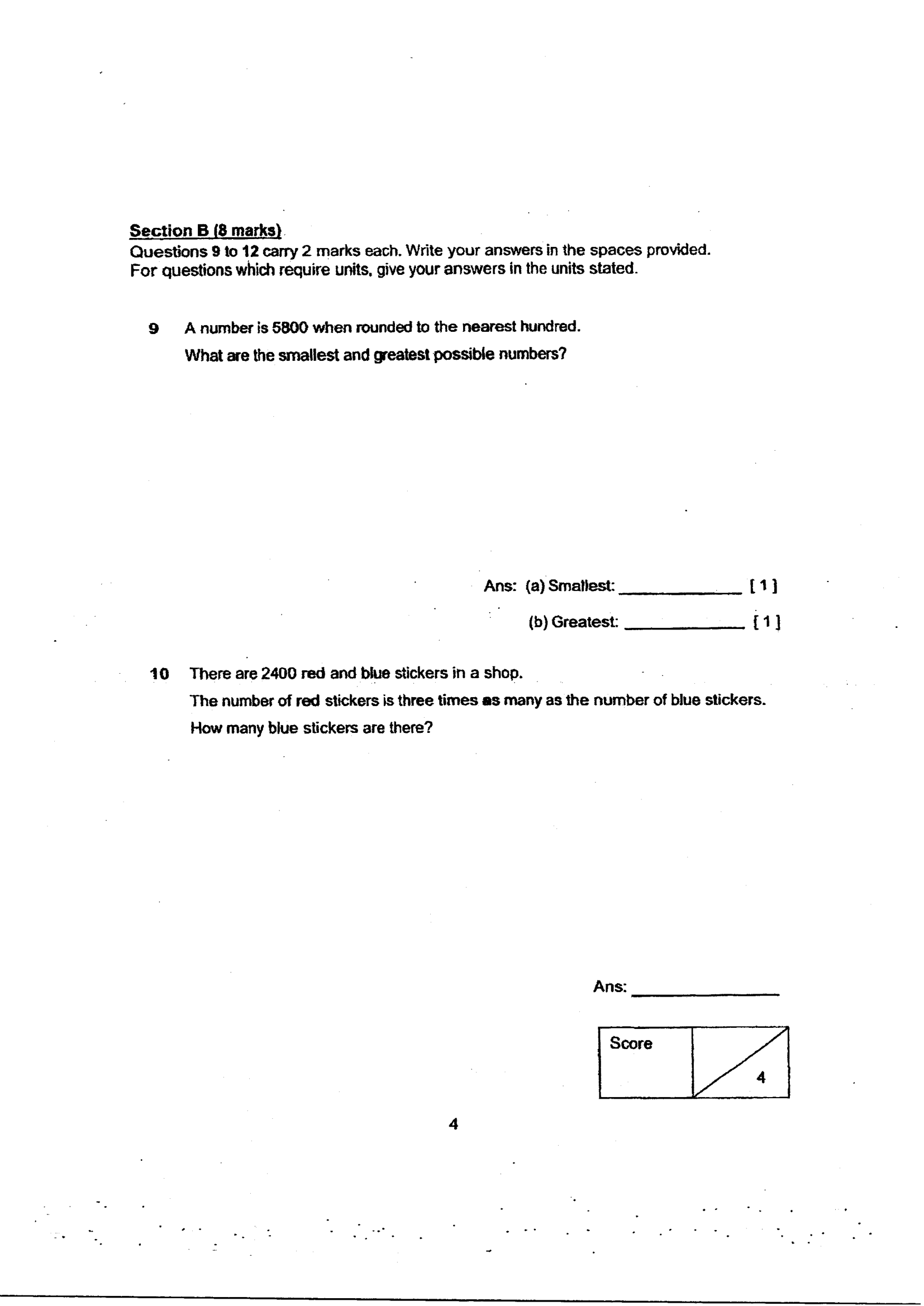 Section B (8 marks)
Questions 9 to 12 carry 2 marks each. Write your answers in the spaces provided. For questions which require units, give your answers in the units stated.

9 A number is 5800 when rounded to the nearest hundred.

What are the smallest and greatest possible numbers?

Ans: (a) Smallest: ____ [ 1 ]

(b) Greatest: ____ [ 1 ]

10 There are 2400 red and blue stickers in a shop.

The number of red stickers is three times as many as the number of blue stickers.

How many blue stickers are there?

Ans: ____

Score

4

4